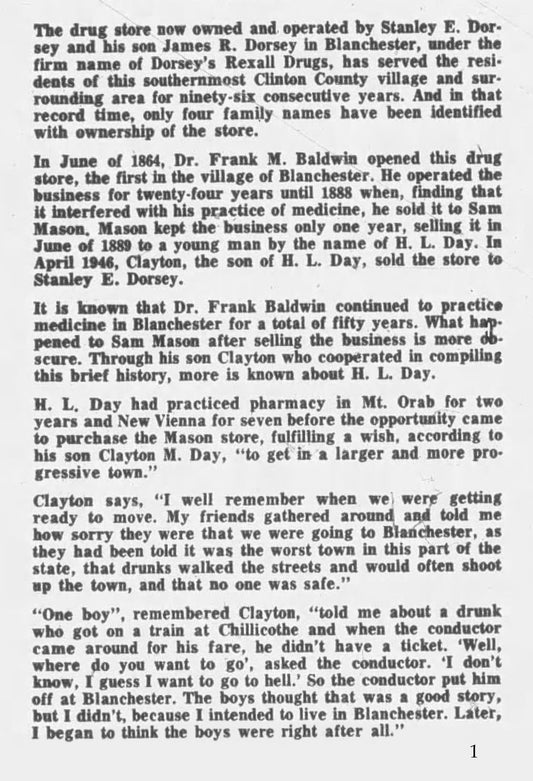 The drug store now owned and operated by Stanley E. Dorsey and his son James R. Dorsey in Blanchester, under the firm name of Dorsey's Rexall Drugs, has served the residents of this southernmost Clinton County village and surrounding area for ninety-six consecutive years. And in that record time, only four family names have been identified with ownership of the store.

In June of 1864, Dr. Frank M. Baldwin opened this drug store, the first in the village of Blanchester. He operated the business for twenty-four years until 1888 when, finding that it interfered with his practice of medicine, he sold it to Sam Mason. Mason kept the business only one year, selling it in June of 1889 to a young man by the name of H. L. Day. In April 1946, Clayton, the son of H. L. Day, sold the store to Stanley E. Dorsey.

It is known that Dr. Frank Baldwin continued to practice medicine in Blanchester for a total of fifty years. What happened to Sam Mason after selling the business is more obscure. Through his son Clayton who cooperated in compiling this brief history, more is known about H. L. Day.

H. L. Day had practiced pharmacy in Mt. Orab for two years and New Vienna for seven before the opportunity came to purchase the Mason store, fulfilling a wish, according to his son Clayton M. Day, "to get in a larger and more progressive town."

Clayton says, "I well remember when we were getting ready to move. My friends gathered around and told me how sorry they were that we were going to Blanchester, as they had been told it was the worst town in this part of the state, that drunks walked the streets and would often shoot up the town, and that no one was safe."

"One boy", remembered Clayton, "told me about a drunk who got on a train at Chillicothe and when the conductor came around for his fare, he didn't have a ticket. 'Well, where do you want to go', asked the conductor. 'I don't know, I guess I want to go to hell.' So the conductor put him off at Blanchester. The boys thought that was a good story, but I didn't, because I intended to live in Blanchester. Later, I began to think the boys were right after all."

1